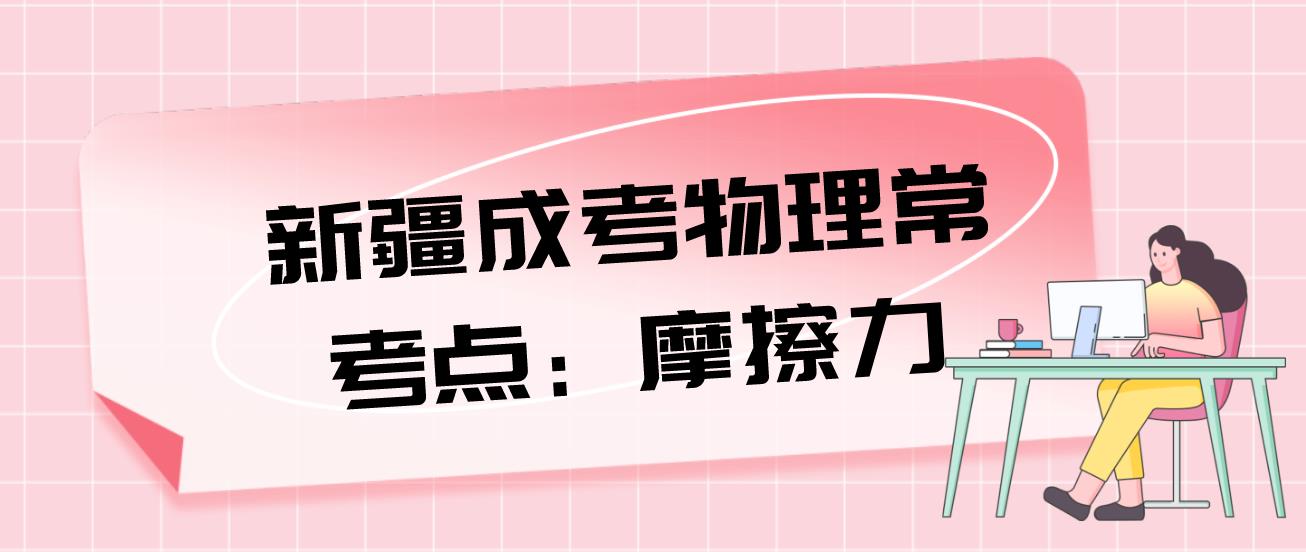 新疆成考物理常考点：摩擦力